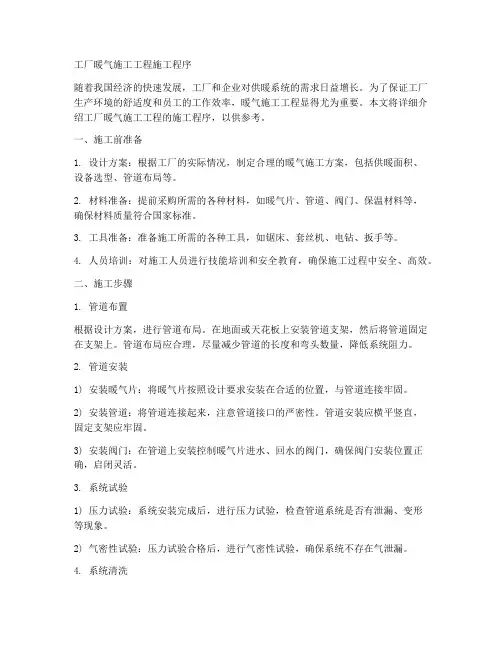 工厂暖气施工工程施工程序

随着我国经济的快速发展，工厂和企业对供暖系统的需求日益增长。为了保证工厂生产环境的舒适度和员工的工作效率，暖气施工工程显得尤为重要。本文将详细介绍工厂暖气施工工程的施工程序，以供参考。

一、施工前准备

1. 设计方案：根据工厂的实际情况，制定合理的暖气施工方案，包括供暖面积、设备选型、管道布局等。

2. 材料准备：提前采购所需的各种材料，如暖气片、管道、阀门、保温材料等，确保材料质量符合国家标准。

3. 工具准备：准备施工所需的各种工具，如锯床、套丝机、电钻、扳手等。

4. 人员培训：对施工人员进行技能培训和安全教育，确保施工过程中安全、高效。

二、施工步骤

1. 管道布置

根据设计方案，进行管道布局。在地面或天花板上安装管道支架，然后将管道固定在支架上。管道布局应合理，尽量减少管道的长度和弯头数量，降低系统阻力。

2. 管道安装

1) 安装暖气片：将暖气片按照设计要求安装在合适的位置，与管道连接牢固。

2) 安装管道：将管道连接起来，注意管道接口的严密性。管道安装应横平竖直，固定支架应牢固。

3) 安装阀门：在管道上安装控制暖气片进水、回水的阀门，确保阀门安装位置正确，启闭灵活。

3. 系统试验

1) 压力试验：系统安装完成后，进行压力试验，检查管道系统是否有泄漏、变形等现象。

2) 气密性试验：压力试验合格后，进行气密性试验，确保系统不存在气泄漏。

4. 系统清洗